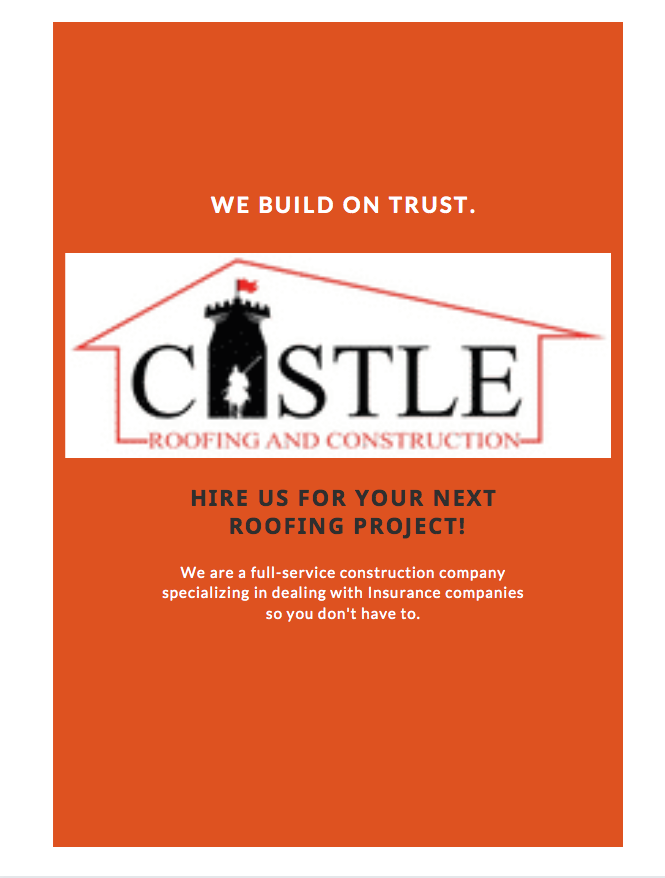 WE BUILD ON TRUST.

CASTLE
ROOFING AND CONSTRUCTION

HIRE US FOR YOUR NEXT ROOFING PROJECT!

We are a full-service construction company specializing in dealing with Insurance companies so you don't have to.